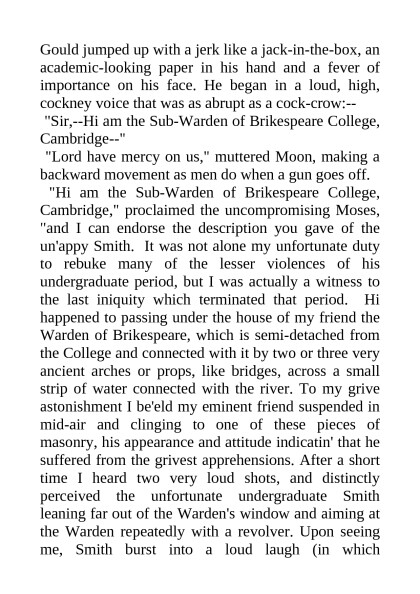 Gould jumped up with a jerk like a jack-in-the-box, an academic-looking paper in his hand and a fever of importance on his face. He began in a loud, high, cockney voice that was as abrupt as a cock-crow:--

"Sir,--Hi am the Sub-Warden of Brikespeare College, Cambridge--"

"Lord have mercy on us," muttered Moon, making a backward movement as men do when a gun goes off.

"Hi am the Sub-Warden of Brikespeare College, Cambridge," proclaimed the uncompromising Moses, "and I can endorse the description you gave of the un'appy Smith. It was not alone my unfortunate duty to rebuke many of the lesser violences of his undergraduate period, but I was actually a witness to the last iniquity which terminated that period. Hi happened to passing under the house of my friend the Warden of Brikespeare, which is semi-detached from the College and connected with it by two or three very ancient arches or props, like bridges, across a small strip of water connected with the river. To my grive astonishment I be'eld my eminent friend suspended in mid-air and clinging to one of these pieces of masonry, his appearance and attitude indicatin' that he suffered from the grivest apprehensions. After a short time I heard two very loud shots, and distinctly perceived the unfortunate undergraduate Smith leaning far out of the Warden's window and aiming at the Warden repeatedly with a revolver. Upon seeing me, Smith burst into a loud laugh (in which